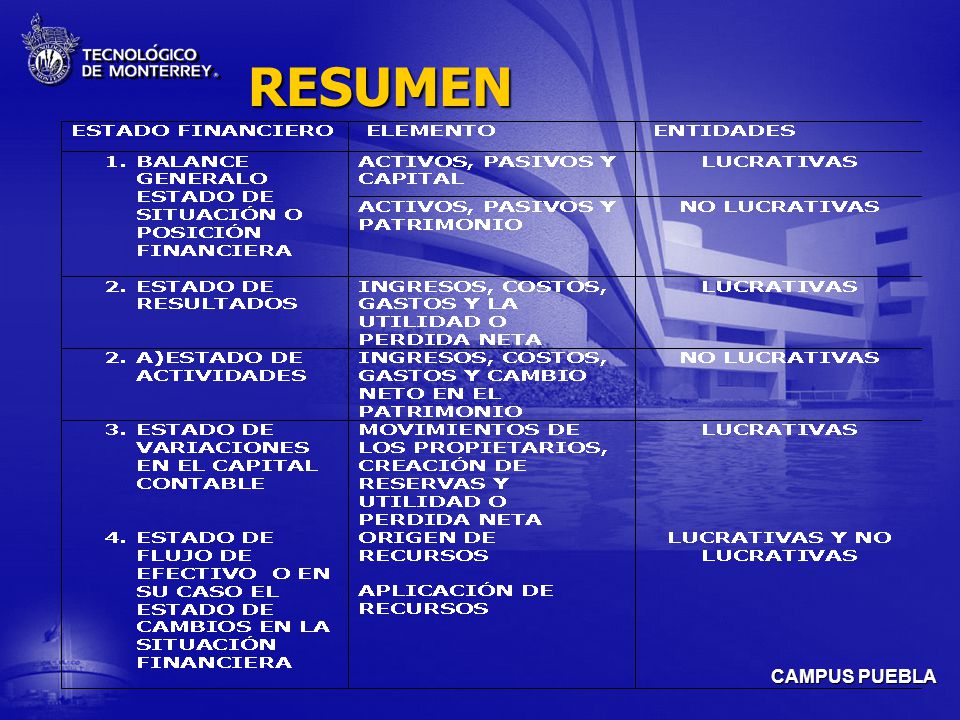 TECNOLÓGICO DE MONTERREY.

RESUMEN

| ESTADO FINANCIERO | ELEMENTO | ENTIDADES |
|---|---|---|
| 1. BALANCE GENERALO ESTADO DE SITUACIÓN O POSICIÓN FINANCIERA | ACTIVOS, PASIVOS Y CAPITAL | LUCRATIVAS |
| | ACTIVOS, PASIVOS Y PATRIMONIO | NO LUCRATIVAS |
| 2. ESTADO DE RESULTADOS | INGRESOS, COSTOS, GASTOS Y LA UTILIDAD O PERDIDA NETA | LUCRATIVAS |
| 2. A)ESTADO DE ACTIVIDADES | INGRESOS, COSTOS, GASTOS Y CAMBIO NETO EN EL PATRIMONIO | NO LUCRATIVAS |
| 3. ESTADO DE VARIACIONES EN EL CAPITAL CONTABLE | MOVIMIENTOS DE LOS PROPIETARIOS, CREACIÓN DE RESERVAS Y UTILIDAD O PERDIDA NETA | LUCRATIVAS |
| 4. ESTADO DE FLUJO DE EFECTIVO O EN SU CASO EL ESTADO DE CAMBIOS EN LA SITUACIÓN FINANCIERA | ORIGEN DE RECURSOS APLICACIÓN DE RECURSOS | LUCRATIVAS Y NO LUCRATIVAS |

CAMPUS PUEBLA